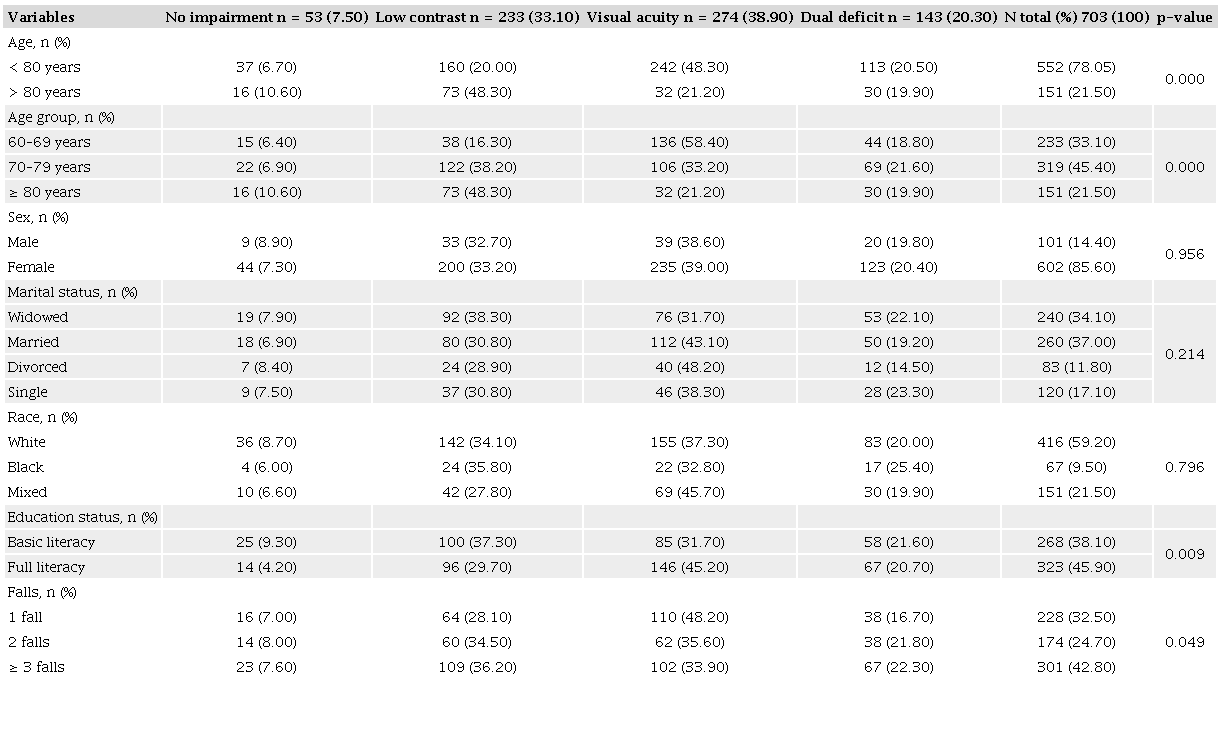 | Variables | No impairment n = 53 (7.50) | Low contrast n = 233 (33.10) | Visual acuity n = 274 (38.90) | Dual deficit n = 143 (20.30) | N total (%) 703 (100) | p-value |
|---|---|---|---|---|---|---|
| Age, n (%) | | | | | | |
| < 80 years | 37 (6.70) | 160 (20.00) | 242 (48.30) | 113 (20.50) | 552 (78.05) | 0.000 |
| > 80 years | 16 (10.60) | 73 (48.30) | 32 (21.20) | 30 (19.90) | 151 (21.50) | |
| Age group, n (%) | | | | | | |
| 60-69 years | 15 (6.40) | 38 (16.30) | 136 (58.40) | 44 (18.80) | 233 (33.10) | |
| 70-79 years | 22 (6.90) | 122 (38.20) | 106 (33.20) | 69 (21.60) | 319 (45.40) | 0.000 |
| ≥ 80 years | 16 (10.60) | 73 (48.30) | 32 (21.20) | 30 (19.90) | 151 (21.50) | |
| Sex, n (%) | | | | | | |
| Male | 9 (8.90) | 33 (32.70) | 39 (38.60) | 20 (19.80) | 101 (14.40) | 0.956 |
| Female | 44 (7.30) | 200 (33.20) | 235 (39.00) | 123 (20.40) | 602 (85.60) | |
| Marital status, n (%) | | | | | | |
| Widowed | 19 (7.90) | 92 (38.30) | 76 (31.70) | 53 (22.10) | 240 (34.10) | |
| Married | 18 (6.90) | 80 (30.80) | 112 (43.10) | 50 (19.20) | 260 (37.00) | 0.214 |
| Divorced | 7 (8.40) | 24 (28.90) | 40 (48.20) | 12 (14.50) | 83 (11.80) | |
| Single | 9 (7.50) | 37 (30.80) | 46 (38.30) | 28 (23.30) | 120 (17.10) | |
| Race, n (%) | | | | | | |
| White | 36 (8.70) | 142 (34.10) | 155 (37.30) | 83 (20.00) | 416 (59.20) | |
| Black | 4 (6.00) | 24 (35.80) | 22 (32.80) | 17 (25.40) | 67 (9.50) | 0.796 |
| Mixed | 10 (6.60) | 42 (27.80) | 69 (45.70) | 30 (19.90) | 151 (21.50) | |
| Education status, n (%) | | | | | | |
| Basic literacy | 25 (9.30) | 100 (37.30) | 85 (31.70) | 58 (21.60) | 268 (38.10) | 0.009 |
| Full literacy | 14 (4.20) | 96 (29.70) | 146 (45.20) | 67 (20.70) | 323 (45.90) | |
| Falls, n (%) | | | | | | |
| 1 fall | 16 (7.00) | 64 (28.10) | 110 (48.20) | 38 (16.70) | 228 (32.50) | |
| 2 falls | 14 (8.00) | 60 (34.50) | 62 (35.60) | 38 (21.80) | 174 (24.70) | 0.049 |
| ≥ 3 falls | 23 (7.60) | 109 (36.20) | 102 (33.90) | 67 (22.30) | 301 (42.80) | |